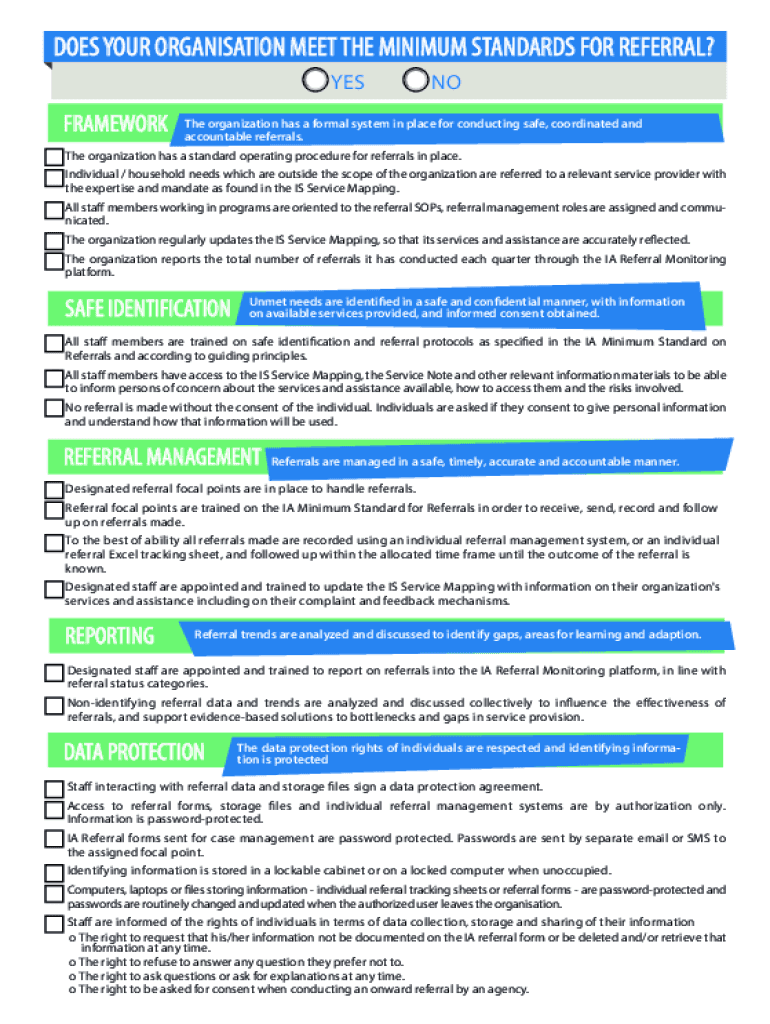 DOES YOUR ORGANISATION MEET THE MINIMUM STANDARDS FOR REFERRAL?

YES NO

FRAMEWORK

The organization has a formal system in place for conducting safe, coordinated and accountable referrals.

The organization has a standard operating procedure for referrals in place.

Individual / household needs which are outside the scope of the organization are referred to a relevant service provider with the expertise and mandate as found in the IS Service Mapping.

All staff members working in programs are oriented to the referral SOPs, referral management roles are assigned and communicated.

The organization regularly updates the IS Service Mapping, so that its services and assistance are accurately reflected.

The organization reports the total number of referrals it has conducted each quarter through the IA Referral Monitoring platform.

SAFE IDENTIFICATION

Unmet needs are identified in a safe and confidential manner, with information on available services provided, and informed consent obtained.

All staff members are trained on safe identification and referral protocols as specified in the IA Minimum Standard on Referrals and according to guiding principles.

All staff members have access to the IS Service Mapping, the Service Note and other relevant information materials to be able to inform persons of concern about the services and assistance available, how to access them and the risks involved.

No referral is made without the consent of the individual. Individuals are asked if they consent to give personal information and understand how that information will be used.

REFERRAL MANAGEMENT

Referrals are managed in a safe, timely, accurate and accountable manner.

Designated referral focal points are in place to handle referrals.

Referral focal points are trained on the IA Minimum Standard for Referrals in order to receive, send, record and follow up on referrals made.

To the best of ability all referrals made are recorded using an individual referral management system, or an individual referral Excel tracking sheet, and followed up within the allocated time frame until the outcome of the referral is known.

Designated staff are appointed and trained to update the IS Service Mapping with information on their organization's services and assistance including on their complaint and feedback mechanisms.

REPORTING

Referral trends are analyzed and discussed to identify gaps, areas for learning and adaption.

Designated staff are appointed and trained to report on referrals into the IA Referral Monitoring platform, in line with referral status categories.

Non-identifying referral data and trends are analyzed and discussed collectively to influence the effectiveness of referrals, and support evidence-based solutions to bottlenecks and gaps in service provision.

DATA PROTECTION

The data protection rights of individuals are respected and identifying information is protected

Staff interacting with referral data and storage files sign a data protection agreement.

Access to referral forms, storage files and individual referral management systems are by authorization only. Information is password-protected.

IA Referral forms sent for case management are password protected. Passwords are sent by separate email or SMS to the assigned focal point.

Identifying information is stored in a lockable cabinet or on a locked computer when unoccupied.

Computers, laptops or files storing information - individual referral tracking sheets or referral forms - are password-protected and passwords are routinely changed and updated when the authorized user leaves the organisation.

Staff are informed of the rights of individuals in terms of data collection, storage and sharing of their information
o The right to request that his/her information not be documented on the IA referral form or be deleted and/or retrieve that information at any time.
o The right to refuse to answer any question they prefer not to.
o The right to ask questions or ask for explanations at any time.
o The right to be asked for consent when conducting an onward referral by an agency.